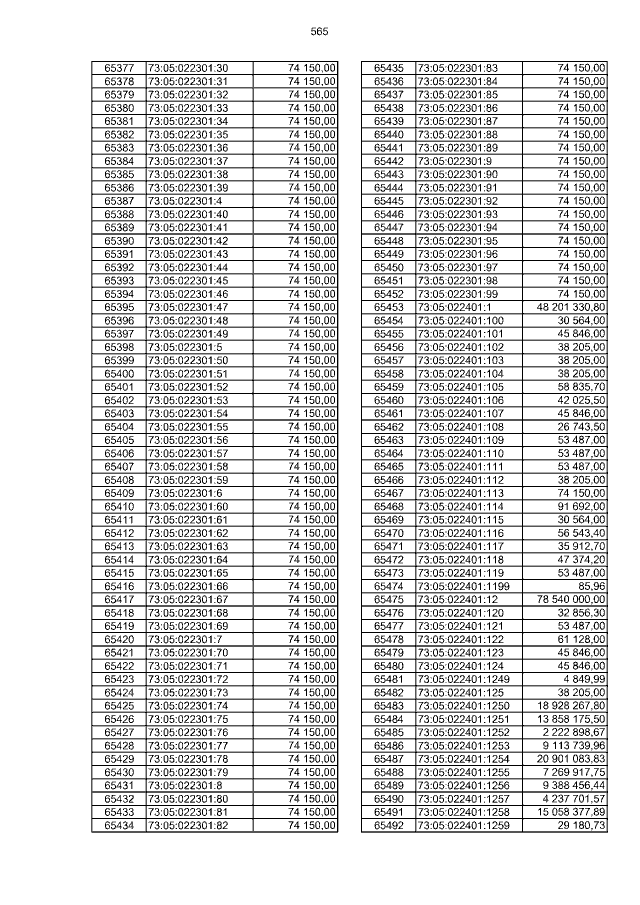 565

| | | |
|---|---|---|
| 65377 | 73:05:022301:30 | 74 150,00 |
| 65378 | 73:05:022301:31 | 74 150,00 |
| 65379 | 73:05:022301:32 | 74 150,00 |
| 65380 | 73:05:022301:33 | 74 150,00 |
| 65381 | 73:05:022301:34 | 74 150,00 |
| 65382 | 73:05:022301:35 | 74 150,00 |
| 65383 | 73:05:022301:36 | 74 150,00 |
| 65384 | 73:05:022301:37 | 74 150,00 |
| 65385 | 73:05:022301:38 | 74 150,00 |
| 65386 | 73:05:022301:39 | 74 150,00 |
| 65387 | 73:05:022301:4 | 74 150,00 |
| 65388 | 73:05:022301:40 | 74 150,00 |
| 65389 | 73:05:022301:41 | 74 150,00 |
| 65390 | 73:05:022301:42 | 74 150,00 |
| 65391 | 73:05:022301:43 | 74 150,00 |
| 65392 | 73:05:022301:44 | 74 150,00 |
| 65393 | 73:05:022301:45 | 74 150,00 |
| 65394 | 73:05:022301:46 | 74 150,00 |
| 65395 | 73:05:022301:47 | 74 150,00 |
| 65396 | 73:05:022301:48 | 74 150,00 |
| 65397 | 73:05:022301:49 | 74 150,00 |
| 65398 | 73:05:022301:5 | 74 150,00 |
| 65399 | 73:05:022301:50 | 74 150,00 |
| 65400 | 73:05:022301:51 | 74 150,00 |
| 65401 | 73:05:022301:52 | 74 150,00 |
| 65402 | 73:05:022301:53 | 74 150,00 |
| 65403 | 73:05:022301:54 | 74 150,00 |
| 65404 | 73:05:022301:55 | 74 150,00 |
| 65405 | 73:05:022301:56 | 74 150,00 |
| 65406 | 73:05:022301:57 | 74 150,00 |
| 65407 | 73:05:022301:58 | 74 150,00 |
| 65408 | 73:05:022301:59 | 74 150,00 |
| 65409 | 73:05:022301:6 | 74 150,00 |
| 65410 | 73:05:022301:60 | 74 150,00 |
| 65411 | 73:05:022301:61 | 74 150,00 |
| 65412 | 73:05:022301:62 | 74 150,00 |
| 65413 | 73:05:022301:63 | 74 150,00 |
| 65414 | 73:05:022301:64 | 74 150,00 |
| 65415 | 73:05:022301:65 | 74 150,00 |
| 65416 | 73:05:022301:66 | 74 150,00 |
| 65417 | 73:05:022301:67 | 74 150,00 |
| 65418 | 73:05:022301:68 | 74 150,00 |
| 65419 | 73:05:022301:69 | 74 150,00 |
| 65420 | 73:05:022301:7 | 74 150,00 |
| 65421 | 73:05:022301:70 | 74 150,00 |
| 65422 | 73:05:022301:71 | 74 150,00 |
| 65423 | 73:05:022301:72 | 74 150,00 |
| 65424 | 73:05:022301:73 | 74 150,00 |
| 65425 | 73:05:022301:74 | 74 150,00 |
| 65426 | 73:05:022301:75 | 74 150,00 |
| 65427 | 73:05:022301:76 | 74 150,00 |
| 65428 | 73:05:022301:77 | 74 150,00 |
| 65429 | 73:05:022301:78 | 74 150,00 |
| 65430 | 73:05:022301:79 | 74 150,00 |
| 65431 | 73:05:022301:8 | 74 150,00 |
| 65432 | 73:05:022301:80 | 74 150,00 |
| 65433 | 73:05:022301:81 | 74 150,00 |
| 65434 | 73:05:022301:82 | 74 150,00 |

| | | |
|---|---|---|
| 65435 | 73:05:022301:83 | 74 150,00 |
| 65436 | 73:05:022301:84 | 74 150,00 |
| 65437 | 73:05:022301:85 | 74 150,00 |
| 65438 | 73:05:022301:86 | 74 150,00 |
| 65439 | 73:05:022301:87 | 74 150,00 |
| 65440 | 73:05:022301:88 | 74 150,00 |
| 65441 | 73:05:022301:89 | 74 150,00 |
| 65442 | 73:05:022301:9 | 74 150,00 |
| 65443 | 73:05:022301:90 | 74 150,00 |
| 65444 | 73:05:022301:91 | 74 150,00 |
| 65445 | 73:05:022301:92 | 74 150,00 |
| 65446 | 73:05:022301:93 | 74 150,00 |
| 65447 | 73:05:022301:94 | 74 150,00 |
| 65448 | 73:05:022301:95 | 74 150,00 |
| 65449 | 73:05:022301:96 | 74 150,00 |
| 65450 | 73:05:022301:97 | 74 150,00 |
| 65451 | 73:05:022301:98 | 74 150,00 |
| 65452 | 73:05:022301:99 | 74 150,00 |
| 65453 | 73:05:022401:1 | 48 201 330,80 |
| 65454 | 73:05:022401:100 | 30 564,00 |
| 65455 | 73:05:022401:101 | 45 846,00 |
| 65456 | 73:05:022401:102 | 38 205,00 |
| 65457 | 73:05:022401:103 | 38 205,00 |
| 65458 | 73:05:022401:104 | 38 205,00 |
| 65459 | 73:05:022401:105 | 58 835,70 |
| 65460 | 73:05:022401:106 | 42 025,50 |
| 65461 | 73:05:022401:107 | 45 846,00 |
| 65462 | 73:05:022401:108 | 26 743,50 |
| 65463 | 73:05:022401:109 | 53 487,00 |
| 65464 | 73:05:022401:110 | 53 487,00 |
| 65465 | 73:05:022401:111 | 53 487,00 |
| 65466 | 73:05:022401:112 | 38 205,00 |
| 65467 | 73:05:022401:113 | 74 150,00 |
| 65468 | 73:05:022401:114 | 91 692,00 |
| 65469 | 73:05:022401:115 | 30 564,00 |
| 65470 | 73:05:022401:116 | 56 543,40 |
| 65471 | 73:05:022401:117 | 35 912,70 |
| 65472 | 73:05:022401:118 | 47 374,20 |
| 65473 | 73:05:022401:119 | 53 487,00 |
| 65474 | 73:05:022401:1199 | 85,96 |
| 65475 | 73:05:022401:12 | 78 540 000,00 |
| 65476 | 73:05:022401:120 | 32 856,30 |
| 65477 | 73:05:022401:121 | 53 487,00 |
| 65478 | 73:05:022401:122 | 61 128,00 |
| 65479 | 73:05:022401:123 | 45 846,00 |
| 65480 | 73:05:022401:124 | 45 846,00 |
| 65481 | 73:05:022401:1249 | 4 849,99 |
| 65482 | 73:05:022401:125 | 38 205,00 |
| 65483 | 73:05:022401:1250 | 18 928 267,80 |
| 65484 | 73:05:022401:1251 | 13 858 175,50 |
| 65485 | 73:05:022401:1252 | 2 222 898,67 |
| 65486 | 73:05:022401:1253 | 9 113 739,96 |
| 65487 | 73:05:022401:1254 | 20 901 083,83 |
| 65488 | 73:05:022401:1255 | 7 269 917,75 |
| 65489 | 73:05:022401:1256 | 9 388 456,44 |
| 65490 | 73:05:022401:1257 | 4 237 701,57 |
| 65491 | 73:05:022401:1258 | 15 058 377,89 |
| 65492 | 73:05:022401:1259 | 29 180,73 |